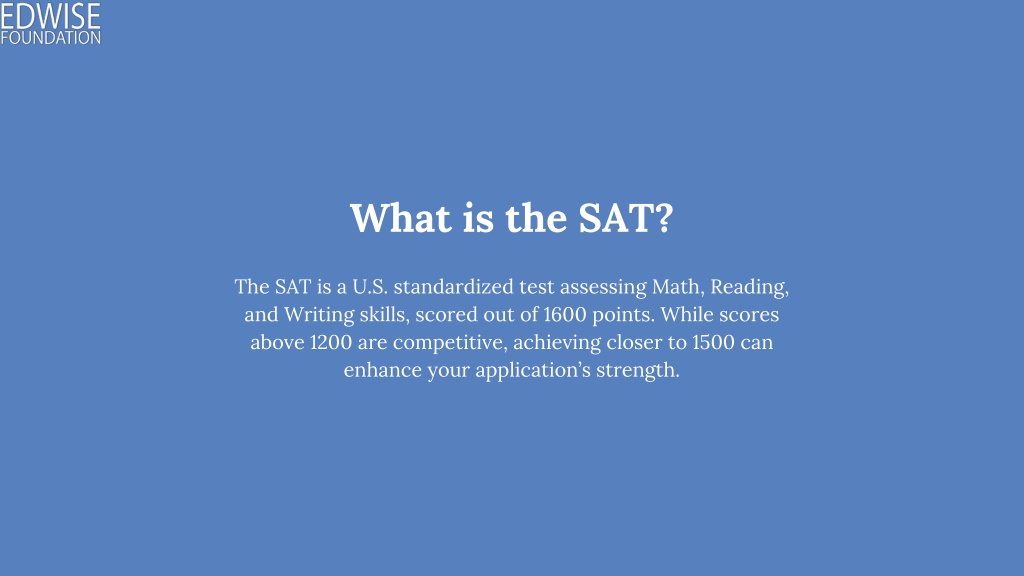 EDWISE
FOUNDATION

What is the SAT?

The SAT is a U.S. standardized test assessing Math, Reading, and Writing skills, scored out of 1600 points. While scores above 1200 are competitive, achieving closer to 1500 can enhance your application’s strength.